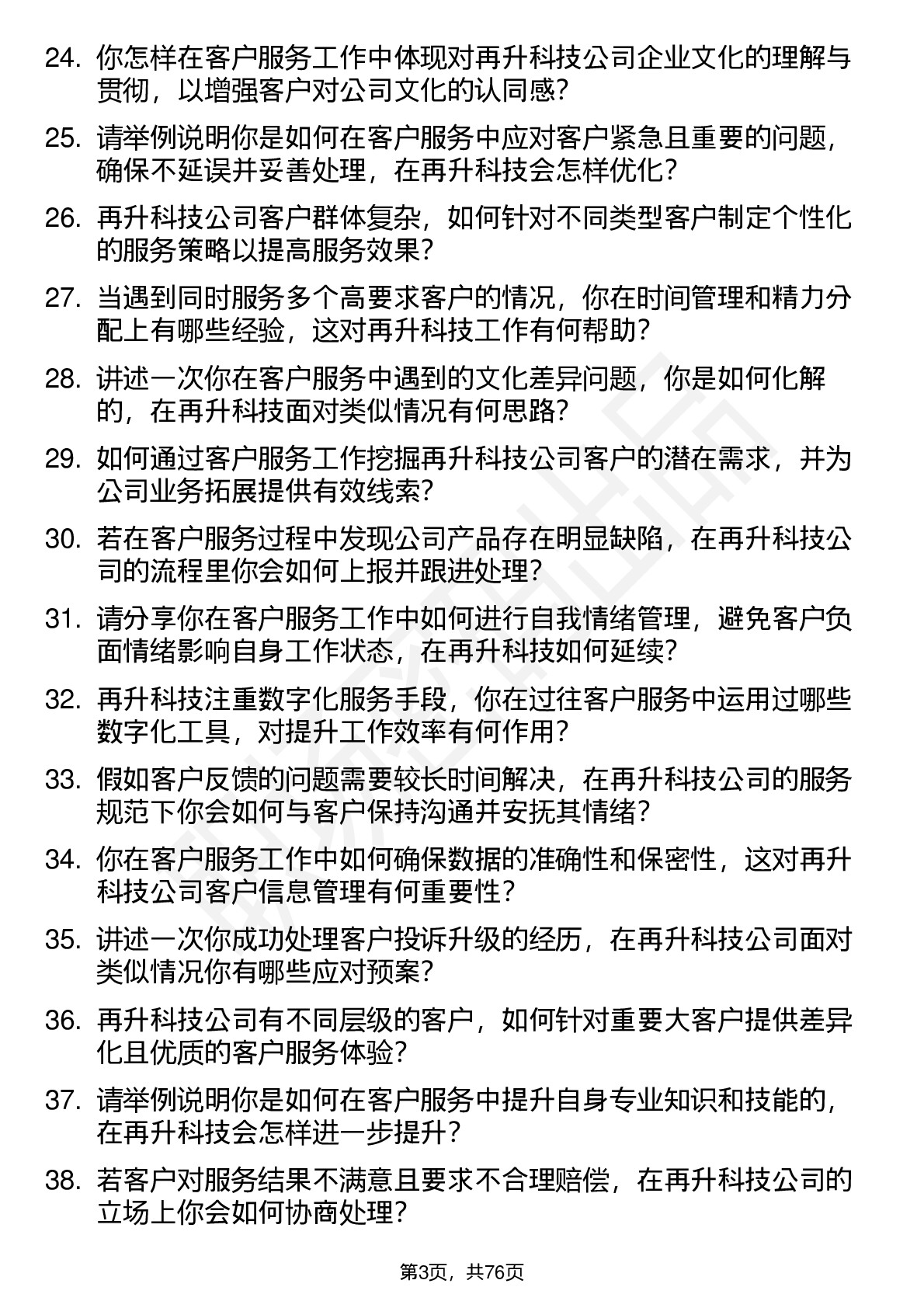 24. 你怎样在客户服务工作中体现对再升科技公司企业文化的理解与贯彻，以增强客户对公司文化的认同感？

25. 请举例说明你是如何在客户服务中应对客户紧急且重要的问题，确保不延误并妥善处理，在再升科技会怎样优化？

26. 再升科技公司客户群体复杂，如何针对不同类型客户制定个性化的服务策略以提高服务效果？

27. 当遇到同时服务多个高要求客户的情况，你在时间管理和精力分配上有哪些经验，这对再升科技工作有何帮助？

28. 讲述一次你在客户服务中遇到的文化差异问题，你是如何化解的，在再升科技面对类似情况有何思路？

29. 如何通过客户服务工作挖掘再升科技公司客户的潜在需求，并为公司业务拓展提供有效线索？

30. 若在客户服务过程中发现公司产品存在明显缺陷，在再升科技公司的流程里你会如何上报并跟进处理？

31. 请分享你在客户服务工作中如何进行自我情绪管理，避免客户负面情绪影响自身工作状态，在再升科技如何延续？

32. 再升科技注重数字化服务手段，你在过往客户服务中运用过哪些数字化工具，对提升工作效率有何作用？

33. 假如客户反馈的问题需要较长时间解决，在再升科技公司的服务规范下你会如何与客户保持沟通并安抚其情绪？

34. 你在客户服务工作中如何确保数据的准确性和保密性，这对再升科技公司客户信息管理有何重要性？

35. 讲述一次你成功处理客户投诉升级的经历，在再升科技公司面对类似情况你有哪些应对预案？

36. 再升科技公司有不同层级的客户，如何针对重要大客户提供差异化且优质的客户服务体验？

37. 请举例说明你是如何在客户服务中提升自身专业知识和技能的，在再升科技会怎样进一步提升？

38. 若客户对服务结果不满意且要求不合理赔偿，在再升科技公司的立场上你会如何协商处理？

第3页，共76页